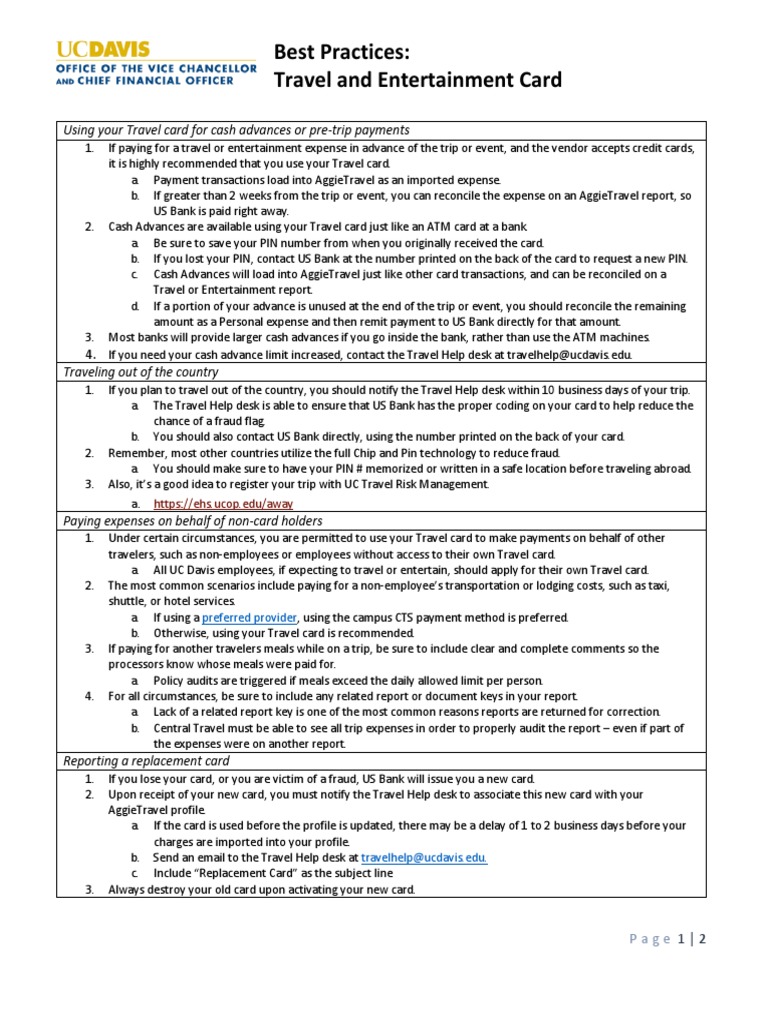 UCDAVIS
OFFICE OF THE VICE CHANCELLOR AND CHIEF FINANCIAL OFFICER

Best Practices:
Travel and Entertainment Card

Using your Travel card for cash advances or pre-trip payments

1. If paying for a travel or entertainment expense in advance of the trip or event, and the vendor accepts credit cards, it is highly recommended that you use your Travel card.
a. Payment transactions load into AggieTravel as an imported expense.
b. If greater than 2 weeks from the trip or event, you can reconcile the expense on an AggieTravel report, so US Bank is paid right away.
2. Cash Advances are available using your Travel card just like an ATM card at a bank.
a. Be sure to save your PIN number from when you originally received the card.
b. If you lost your PIN, contact US Bank at the number printed on the back of the card to request a new PIN.
c. Cash Advances will load into AggieTravel just like other card transactions, and can be reconciled on a Travel or Entertainment report.
d. If a portion of your advance is unused at the end of the trip or event, you should reconcile the remaining amount as a Personal expense and then remit payment to US Bank directly for that amount.
3. Most banks will provide larger cash advances if you go inside the bank, rather than use the ATM machines.
4. If you need your cash advance limit increased, contact the Travel Help desk at travelhelp@ucdavis.edu.

Traveling out of the country

1. If you plan to travel out of the country, you should notify the Travel Help desk within 10 business days of your trip.
a. The Travel Help desk is able to ensure that US Bank has the proper coding on your card to help reduce the chance of a fraud flag.
b. You should also contact US Bank directly, using the number printed on the back of your card.
2. Remember, most other countries utilize the full Chip and Pin technology to reduce fraud.
a. You should make sure to have your PIN # memorized or written in a safe location before traveling abroad.
3. Also, it's a good idea to register your trip with UC Travel Risk Management.
a. https://ehs.ucop.edu/away

Paying expenses on behalf of non-card holders

1. Under certain circumstances, you are permitted to use your Travel card to make payments on behalf of other travelers, such as non-employees or employees without access to their own Travel card.
a. All UC Davis employees, if expecting to travel or entertain, should apply for their own Travel card.
2. The most common scenarios include paying for a non-employee's transportation or lodging costs, such as taxi, shuttle, or hotel services.
a. If using a preferred provider, using the campus CTS payment method is preferred.
b. Otherwise, using your Travel card is recommended.
3. If paying for another travelers meals while on a trip, be sure to include clear and complete comments so the processors know whose meals were paid for.
a. Policy audits are triggered if meals exceed the daily allowed limit per person.
4. For all circumstances, be sure to include any related report or document keys in your report.
a. Lack of a related report key is one of the most common reasons reports are returned for correction.
b. Central Travel must be able to see all trip expenses in order to properly audit the report – even if part of the expenses were on another report.

Reporting a replacement card

1. If you lose your card, or you are victim of a fraud, US Bank will issue you a new card.
2. Upon receipt of your new card, you must notify the Travel Help desk to associate this new card with your AggieTravel profile.
a. If the card is used before the profile is updated, there may be a delay of 1 to 2 business days before your charges are imported into your profile.
b. Send an email to the Travel Help desk at travelhelp@ucdavis.edu.
c. Include "Replacement Card" as the subject line
3. Always destroy your old card upon activating your new card.

Page 1 | 2